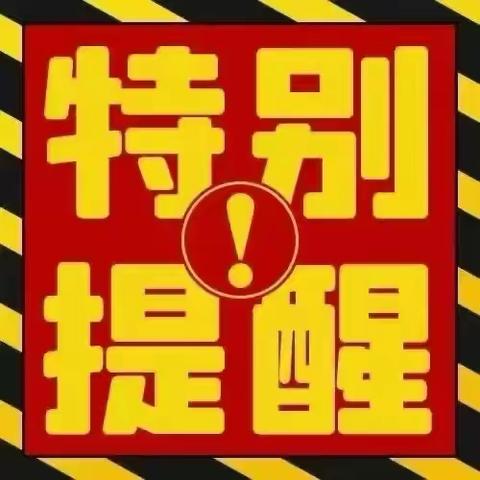 特别
!
提醒